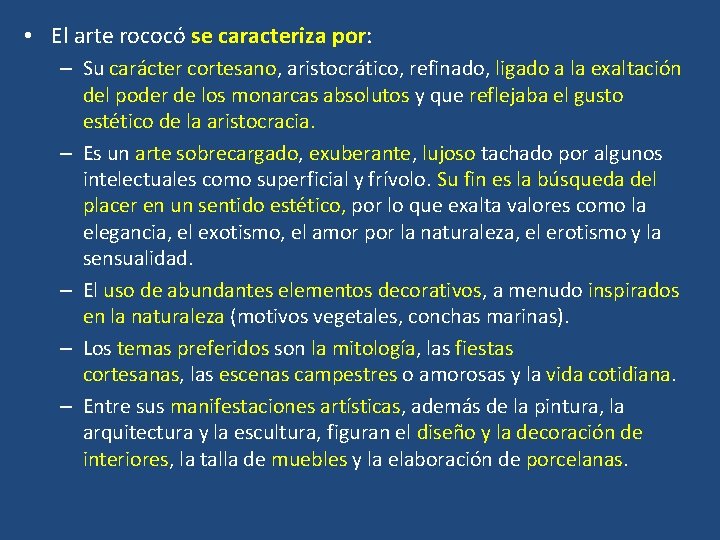 • El arte rococó se caracteriza por:

– Su carácter cortesano, aristocrático, refinado, ligado a la exaltación del poder de los monarcas absolutos y que reflejaba el gusto estético de la aristocracia.

– Es un arte sobrecargado, exuberante, lujoso tachado por algunos intelectuales como superficial y frívolo. Su fin es la búsqueda del placer en un sentido estético, por lo que exalta valores como la elegancia, el exotismo, el amor por la naturaleza, el erotismo y la sensualidad.

– El uso de abundantes elementos decorativos, a menudo inspirados en la naturaleza (motivos vegetales, conchas marinas).

– Los temas preferidos son la mitología, las fiestas cortesanas, las escenas campestres o amorosas y la vida cotidiana.

– Entre sus manifestaciones artísticas, además de la pintura, la arquitectura y la escultura, figuran el diseño y la decoración de interiores, la talla de muebles y la elaboración de porcelanas.